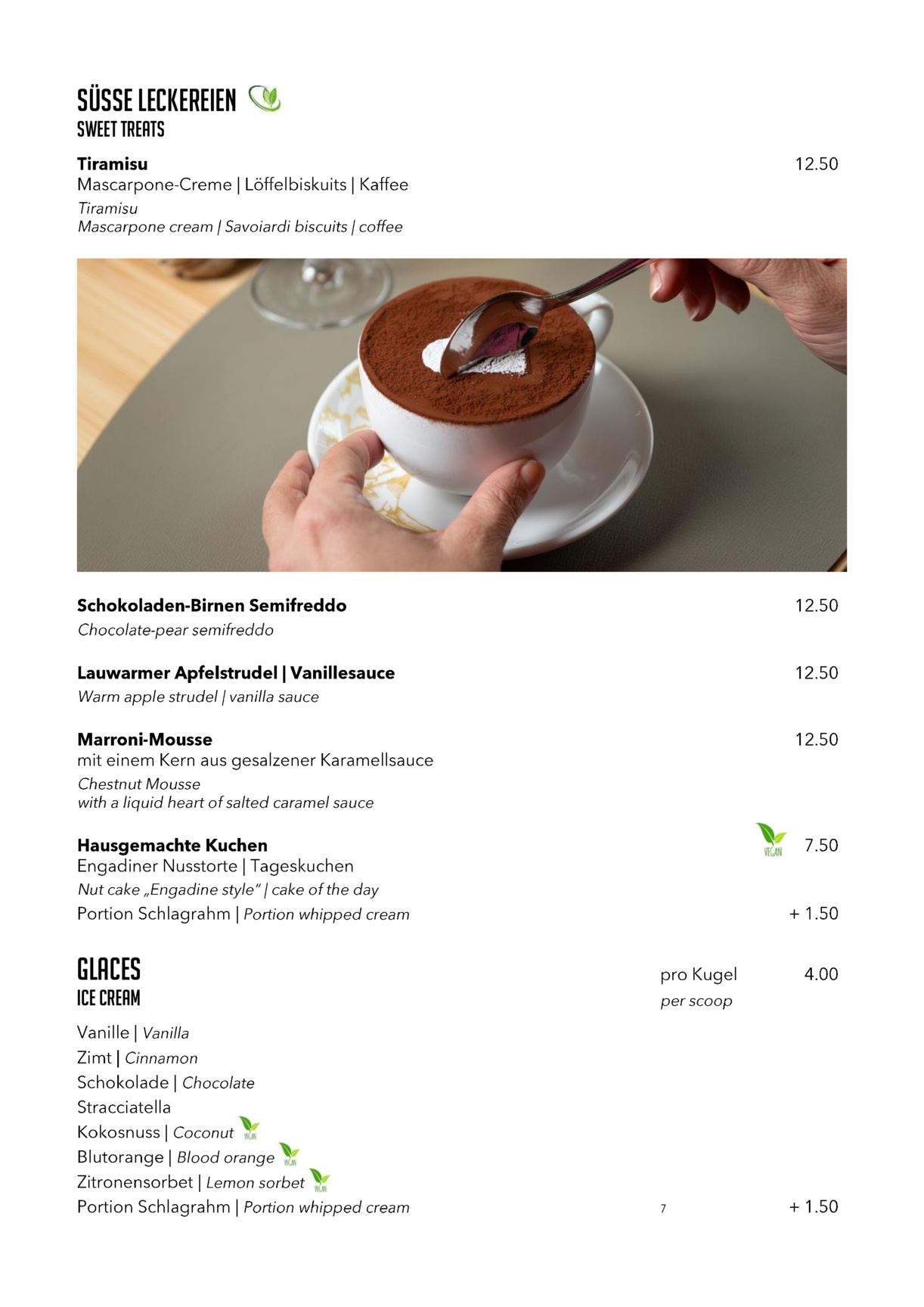 SÜSSE LECKEREIEN
SWEET TREATS

Tiramisu 12.50
Mascarpone-Creme | Löffelbiskuits | Kaffee
Tiramisu
Mascarpone cream | Savoiardi biscuits | coffee

Schokoladen-Birnen Semifreddo 12.50
Chocolate-pear semifreddo

Lauwarmer Apfelstrudel | Vanillesauce 12.50
Warm apple strudel | vanilla sauce

Marroni-Mousse 12.50
mit einem Kern aus gesalzener Karamellsauce
Chestnut Mousse
with a liquid heart of salted caramel sauce

Hausgemachte Kuchen VEGAN 7.50
Engadiner Nusstorte | Tageskuchen
Nut cake „Engadine style" | cake of the day
Portion Schlagrahm | Portion whipped cream + 1.50

GLACES
ICE CREAM
pro Kugel 4.00
per scoop

Vanille | Vanilla
Zimt | Cinnamon
Schokolade | Chocolate
Stracciatella
Kokosnuss | Coconut VEGAN
Blutorange | Blood orange VEGAN
Zitronensorbet | Lemon sorbet VEGAN
Portion Schlagrahm | Portion whipped cream + 1.50

7